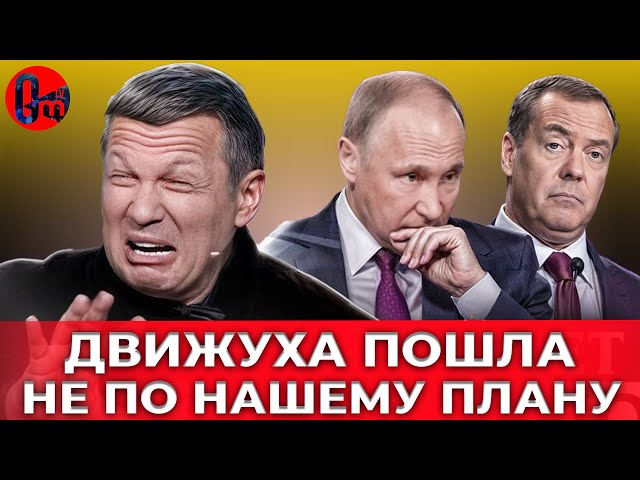 ДВИЖУХА ПОШЛА НЕ ПО НАШЕМУ ПЛАНУ